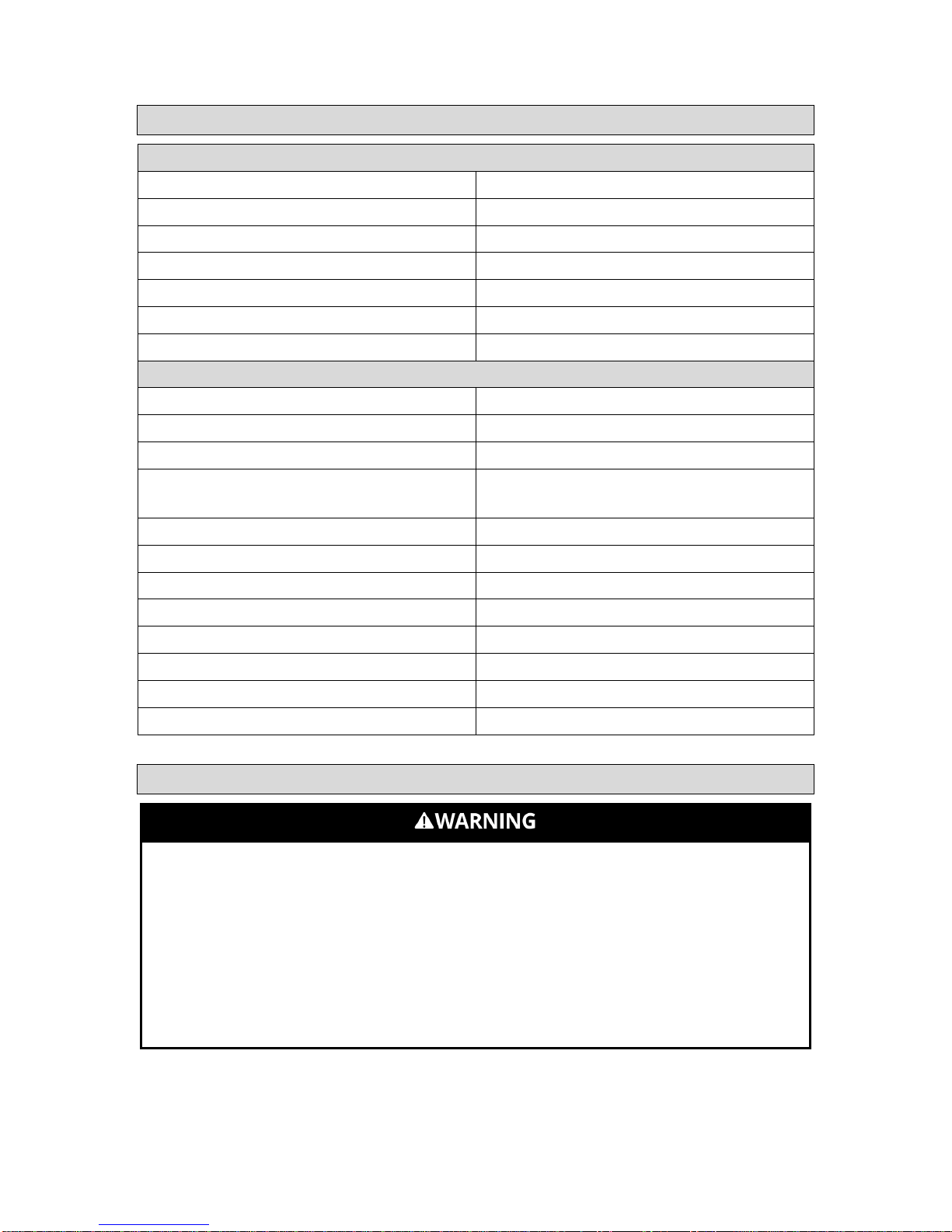 WARNING